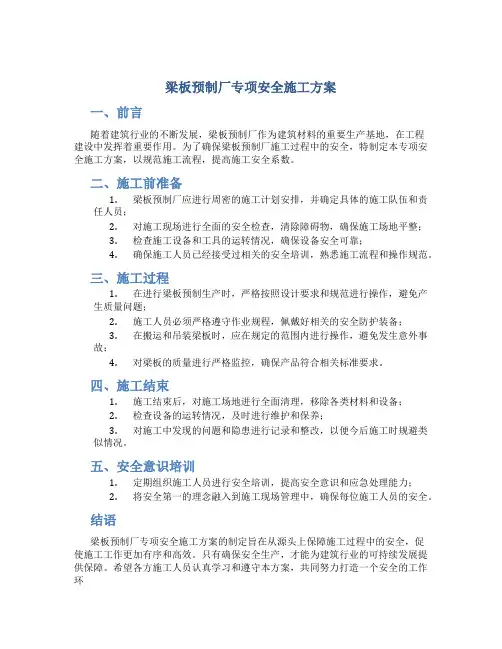 梁板预制厂专项安全施工方案

一、前言

随着建筑行业的不断发展，梁板预制厂作为建筑材料的重要生产基地，在工程建设中发挥着重要作用。为了确保梁板预制厂施工过程中的安全，特制定本专项安全施工方案，以规范施工流程，提高施工安全系数。

二、施工前准备

1. 梁板预制厂应进行周密的施工计划安排，并确定具体的施工队伍和责任人员；
2. 对施工现场进行全面的安全检查，清除障碍物，确保施工场地平整；
3. 检查施工设备和工具的运转情况，确保设备安全可靠；
4. 确保施工人员已经接受过相关的安全培训，熟悉施工流程和操作规范。

三、施工过程

1. 在进行梁板预制生产时，严格按照设计要求和规范进行操作，避免产生质量问题；
2. 施工人员必须严格遵守作业规程，佩戴好相关的安全防护装备；
3. 在搬运和吊装梁板时，应在规定的范围内进行操作，避免发生意外事故；
4. 对梁板的质量进行严格监控，确保产品符合相关标准要求。

四、施工结束

1. 施工结束后，对施工场地进行全面清理，移除各类材料和设备；
2. 检查设备的运转情况，及时进行维护和保养；
3. 对施工中发现的问题和隐患进行记录和整改，以便今后施工时规避类似情况。

五、安全意识培训

1. 定期组织施工人员进行安全培训，提高安全意识和应急处理能力；
2. 将安全第一的理念融入到施工现场管理中，确保每位施工人员的安全。

结语

梁板预制厂专项安全施工方案的制定旨在从源头上保障施工过程中的安全，促使施工工作更加有序和高效。只有确保安全生产，才能为建筑行业的可持续发展提供保障。希望各方施工人员认真学习和遵守本方案，共同努力打造一个安全的工作环